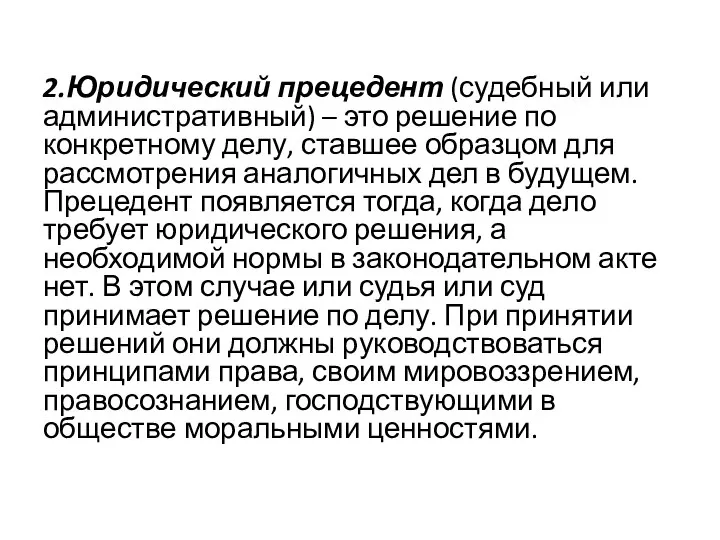 2.Юридический прецедент (судебный или административный) – это решение по конкретному делу, ставшее образцом для рассмотрения аналогичных дел в будущем. Прецедент появляется тогда, когда дело требует юридического решения, а необходимой нормы в законодательном акте нет. В этом случае или судья или суд принимает решение по делу. При принятии решений они должны руководствоваться принципами права, своим мировоззрением, правосознанием, господствующими в обществе моральными ценностями.